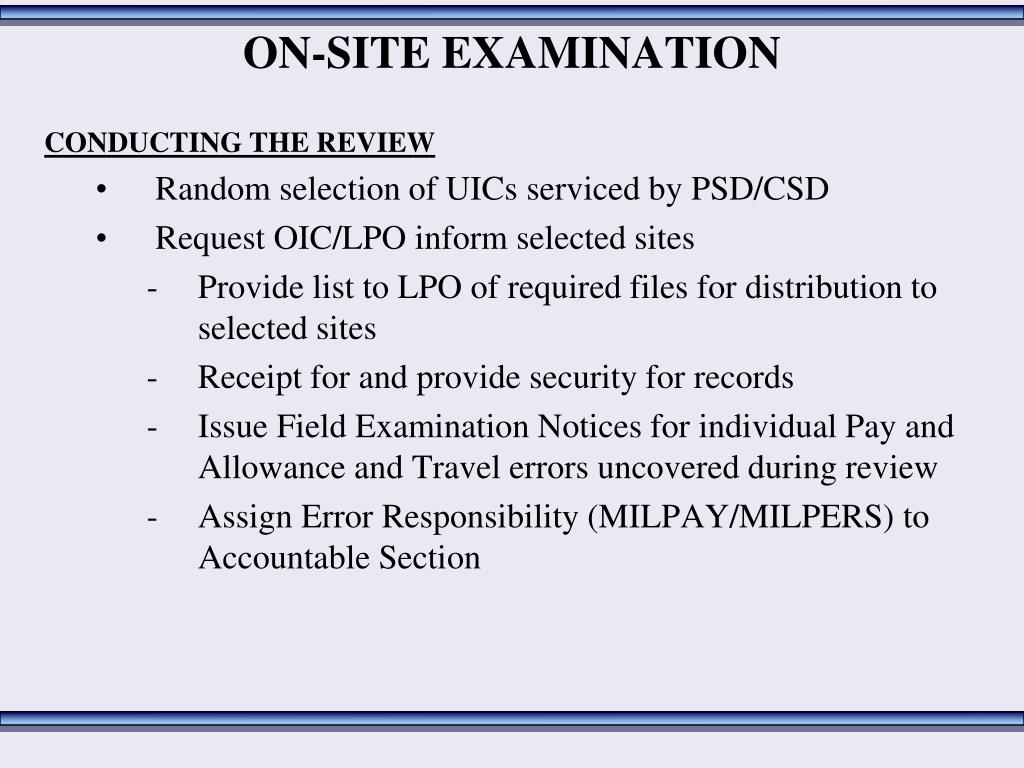 ON-SITE EXAMINATION

CONDUCTING THE REVIEW

• Random selection of UICs serviced by PSD/CSD
• Request OIC/LPO inform selected sites
- Provide list to LPO of required files for distribution to selected sites
- Receipt for and provide security for records
- Issue Field Examination Notices for individual Pay and Allowance and Travel errors uncovered during review
- Assign Error Responsibility (MILPAY/MILPERS) to Accountable Section